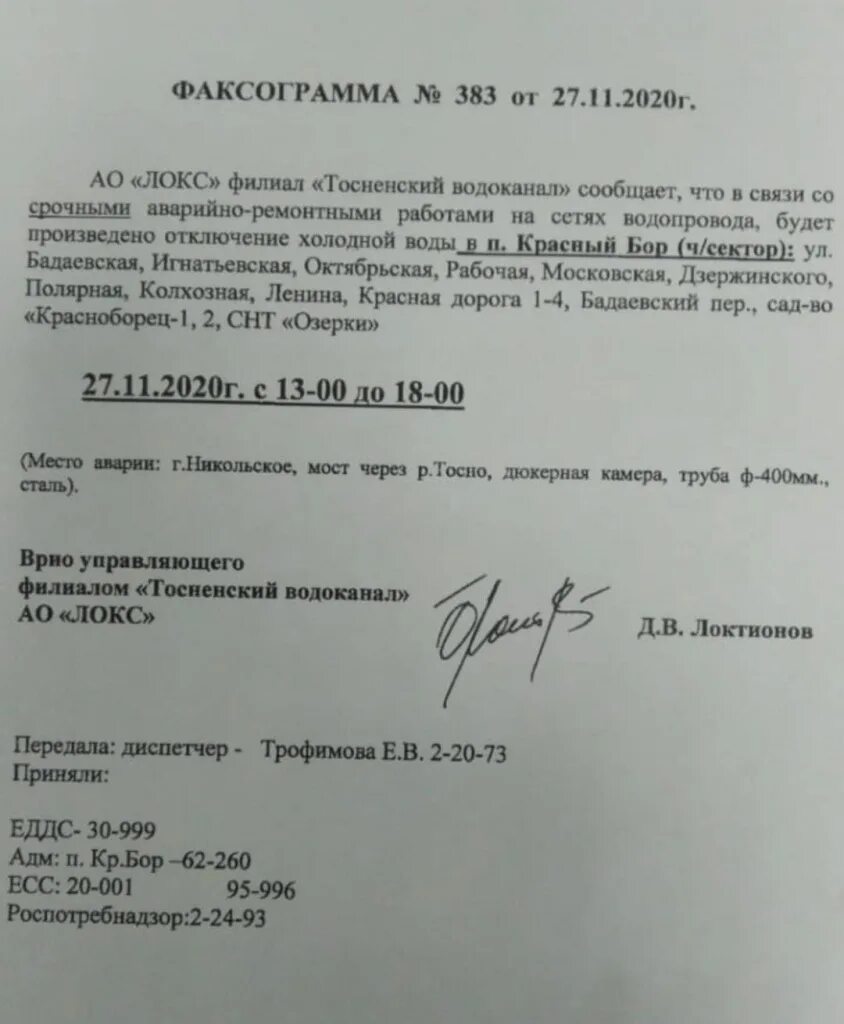 ФАКСОГРАММА № 383 от 27.11.2020г.

АО «ЛОКС» филиал «Тосненский водоканал» сообщает, что в связи со срочными аварийно-ремонтными работами на сетях водопровода, будет произведено отключение холодной воды в п. Красный Бор (ч/сектор): ул. Бадаевская, Игнатьевская, Октябрьская, Рабочая, Московская, Дзержинского, Полярная, Колхозная, Ленина, Красная дорога 1-4, Бадаевский пер., сад-во «Красноборец-1, 2, СНТ «Озерки»

27.11.2020г. с 13-00 до 18-00

(Место аварии: г.Никольское, мост через р.Тосно, дюкерная камера, труба ф-400мм., сталь).

Врио управляющего филиалом «Тосненский водоканал» АО «ЛОКС»

Д.В. Локтионов

Передала: диспетчер - Трофимова Е.В. 2-20-73
Приняли:

ЕДДС- 30-999
Адм: п. Кр.Бор –62-260
ЕСС: 20-001 95-996
Роспотребнадзор:2-24-93